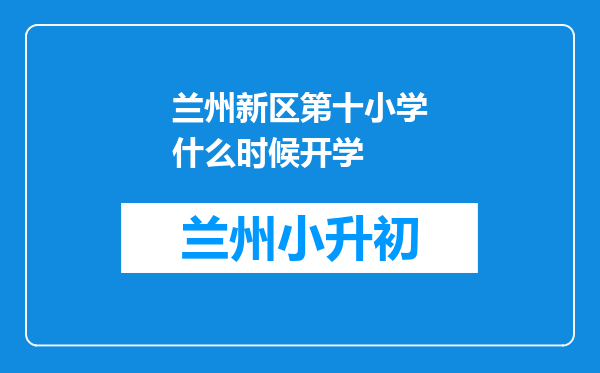 兰州新区第十小学什么时候开学

兰州小升初